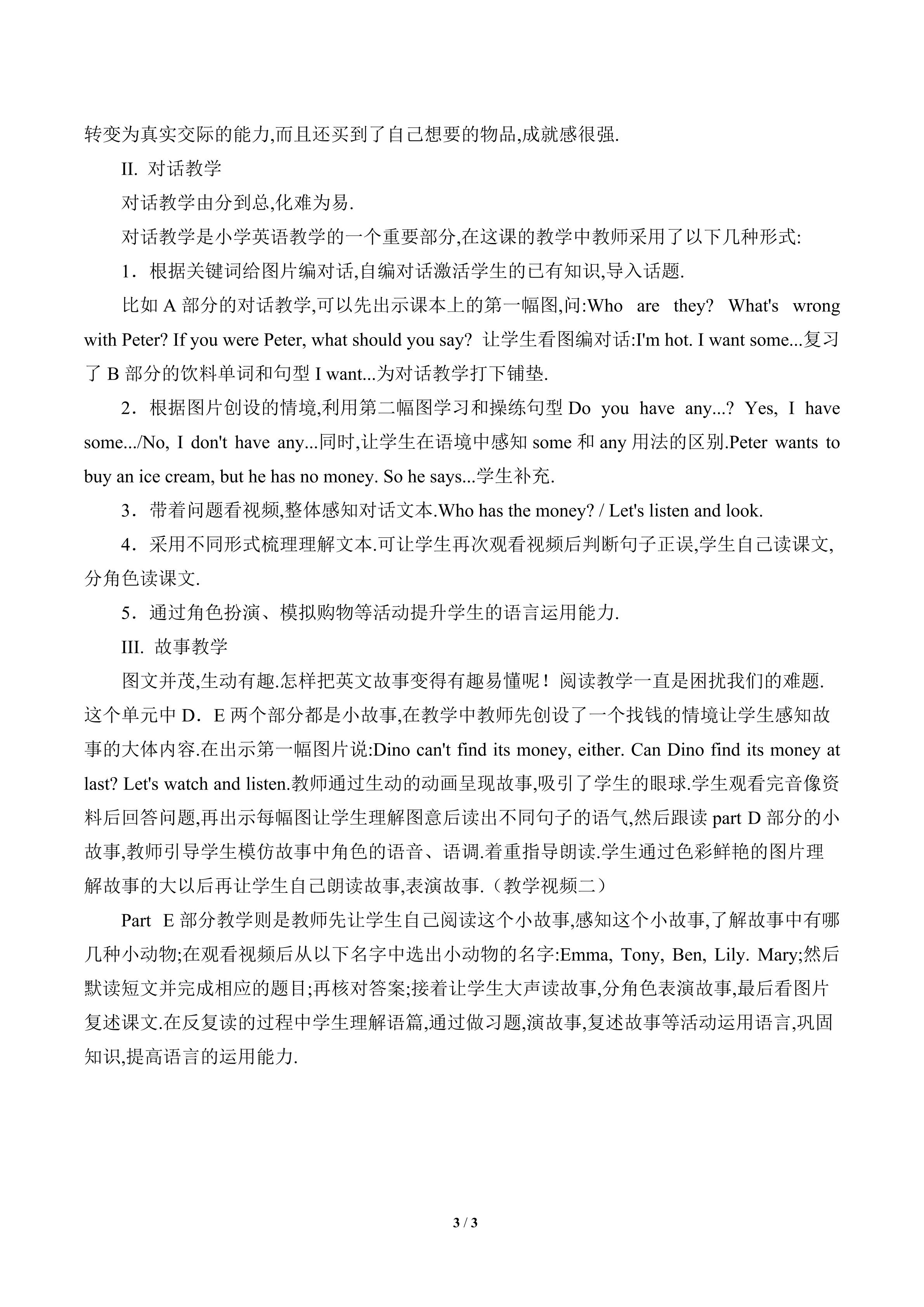 转变为真实交际的能力,而且还买到了自己想要的物品,成就感很强.

II. 对话教学

对话教学由分到总,化难为易.

对话教学是小学英语教学的一个重要部分,在这课的教学中教师采用了以下几种形式:

1．根据关键词给图片编对话,自编对话激活学生的已有知识,导入话题.

比如 A 部分的对话教学,可以先出示课本上的第一幅图,问:Who are they? What's wrong with Peter? If you were Peter, what should you say? 让学生看图编对话:I'm hot. I want some...复习了 B 部分的饮料单词和句型 I want...为对话教学打下铺垫.

2．根据图片创设的情境,利用第二幅图学习和操练句型 Do you have any...? Yes, I have some.../No, I don't have any...同时,让学生在语境中感知 some 和 any 用法的区别.Peter wants to buy an ice cream, but he has no money. So he says...学生补充.

3．带着问题看视频,整体感知对话文本.Who has the money? / Let's listen and look.

4．采用不同形式梳理理解文本.可让学生再次观看视频后判断句子正误,学生自己读课文,分角色读课文.

5．通过角色扮演、模拟购物等活动提升学生的语言运用能力.

III. 故事教学

图文并茂,生动有趣.怎样把英文故事变得有趣易懂呢！阅读教学一直是困扰我们的难题.这个单元中 D．E 两个部分都是小故事,在教学中教师先创设了一个找钱的情境让学生感知故事的大体内容.在出示第一幅图片说:Dino can't find its money, either. Can Dino find its money at last? Let's watch and listen.教师通过生动的动画呈现故事,吸引了学生的眼球.学生观看完音像资料后回答问题,再出示每幅图让学生理解图意后读出不同句子的语气,然后跟读 part D 部分的小故事,教师引导学生模仿故事中角色的语音、语调.着重指导朗读.学生通过色彩鲜艳的图片理解故事的大以后再让学生自己朗读故事,表演故事.（教学视频二）

Part E 部分教学则是教师先让学生自己阅读这个小故事,感知这个小故事,了解故事中有哪几种小动物;在观看视频后从以下名字中选出小动物的名字:Emma, Tony, Ben, Lily. Mary;然后默读短文并完成相应的题目;再核对答案;接着让学生大声读故事,分角色表演故事,最后看图片复述课文.在反复读的过程中学生理解语篇,通过做习题,演故事,复述故事等活动运用语言,巩固知识,提高语言的运用能力.

3 / 3